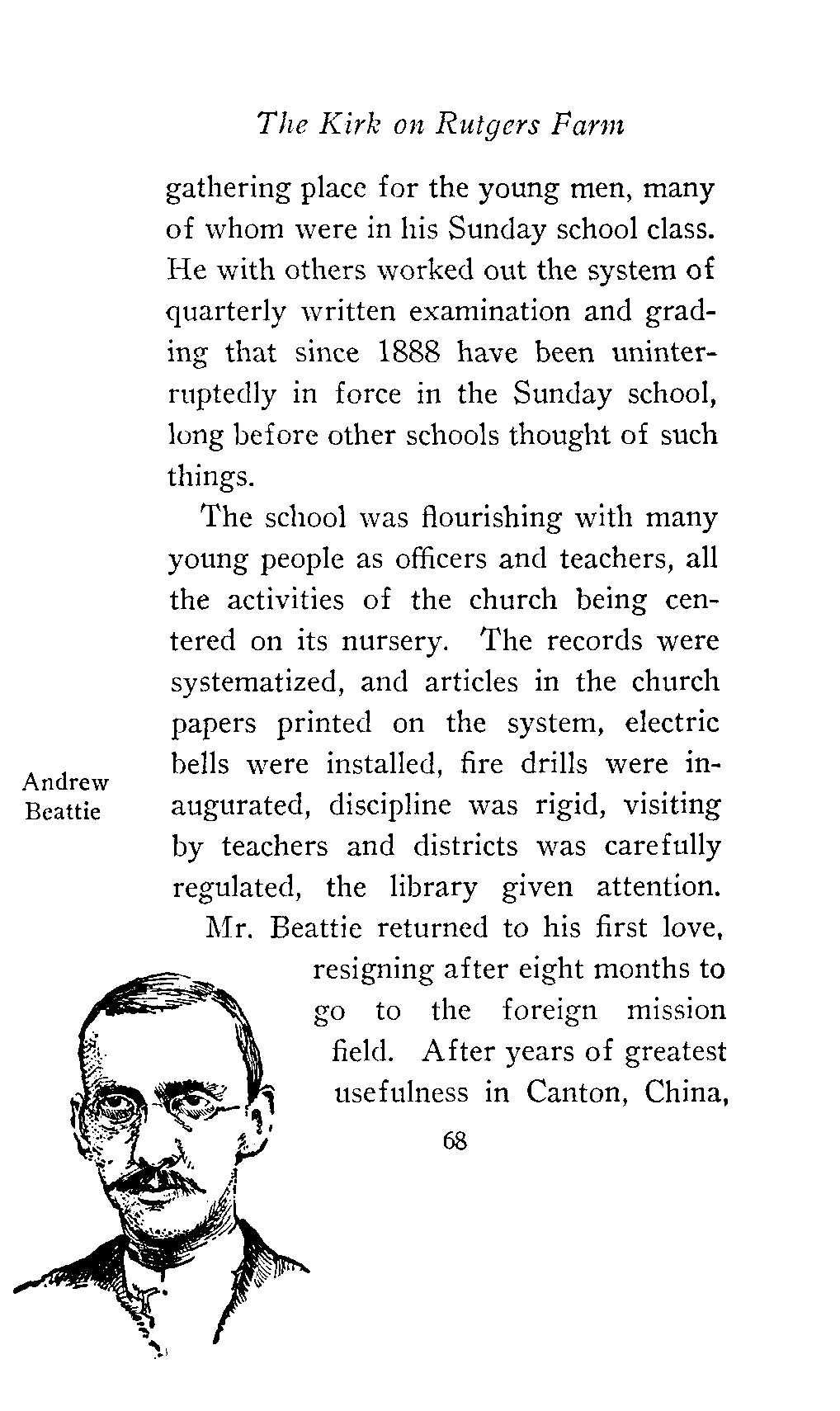 The Kirk on Rutgers Farm

gathering place for the young men, many of whom were in his Sunday school class. He with others worked out the system of quarterly written examination and grading that since 1888 have been uninterruptedly in force in the Sunday school, long before other schools thought of such things.

The school was flourishing with many young people as officers and teachers, all the activities of the church being centered on its nursery. The records were systematized, and articles in the church papers printed on the system, electric bells were installed, fire drills were inaugurated, discipline was rigid, visiting by teachers and districts was carefully regulated, the library given attention.

Andrew Beattie

Mr. Beattie returned to his first love, resigning after eight months to go to the foreign mission field. After years of greatest usefulness in Canton, China,

68